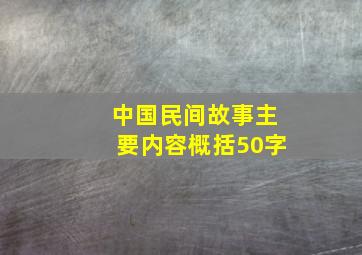 中国民间故事主要内容概括50字